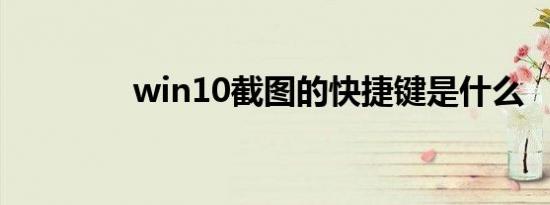 win10截图的快捷键是什么